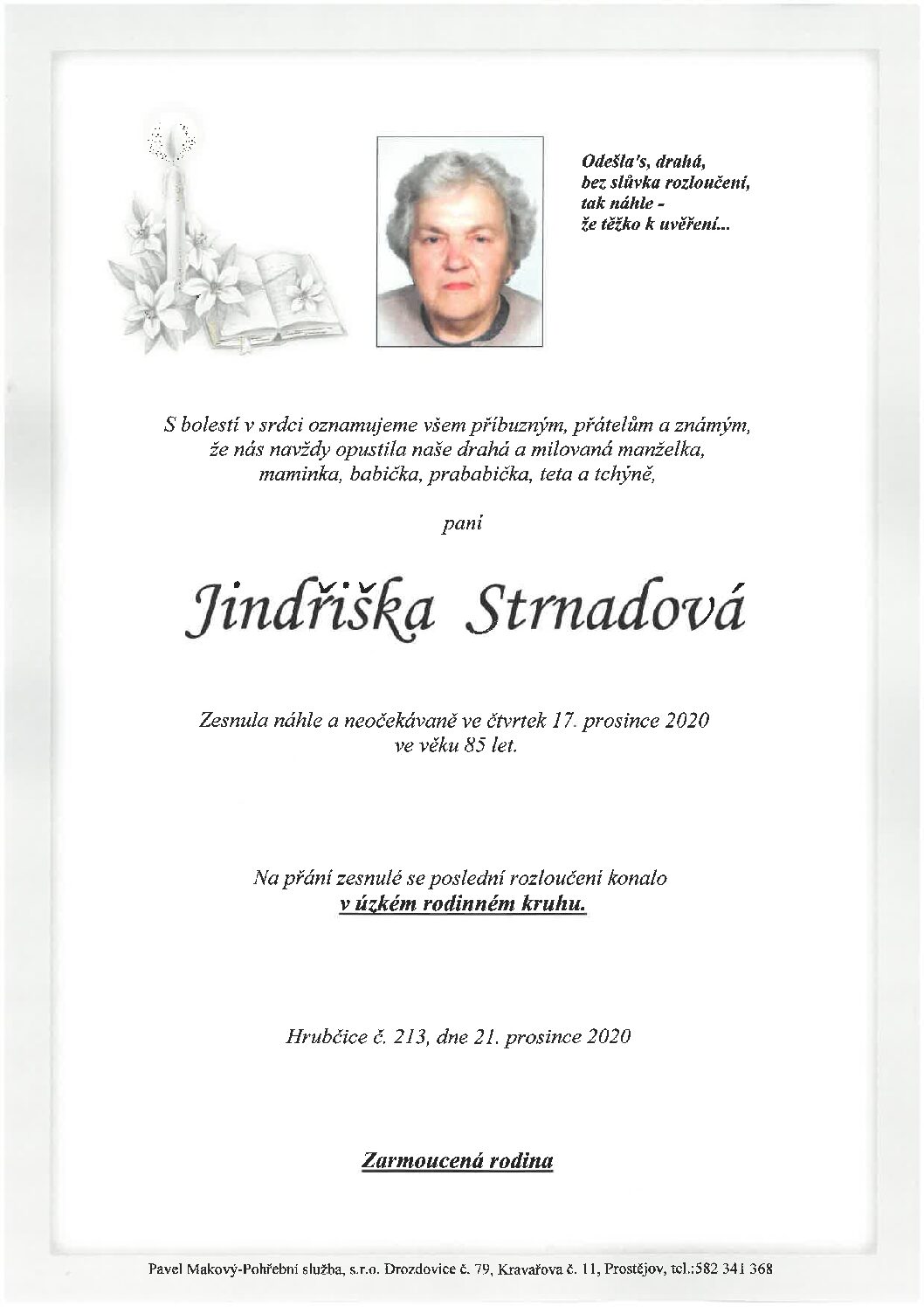 Odešla's, drahá,
bez slůvka rozloučení,
tak náhle -
že těžko k uvěření...

S bolestí v srdci oznamujeme všem příbuzným, přátelům a známým, že nás navždy opustila naše drahá a milovaná manželka, maminka, babička, prababička, teta a tchýně,

paní

Jindřiška Strnadová

Zesnula náhle a neočekávaně ve čtvrtek 17. prosince 2020 ve věku 85 let.

Na přání zesnulé se poslední rozloučení konalo
v úzkém rodinném kruhu.

Hrubčice č. 213, dne 21. prosince 2020

Zarmoucená rodina

Pavel Makový-Pohřební služba, s.r.o. Drozdovice č. 79, Kravařova č. 11, Prostějov, tel.:582 341 368